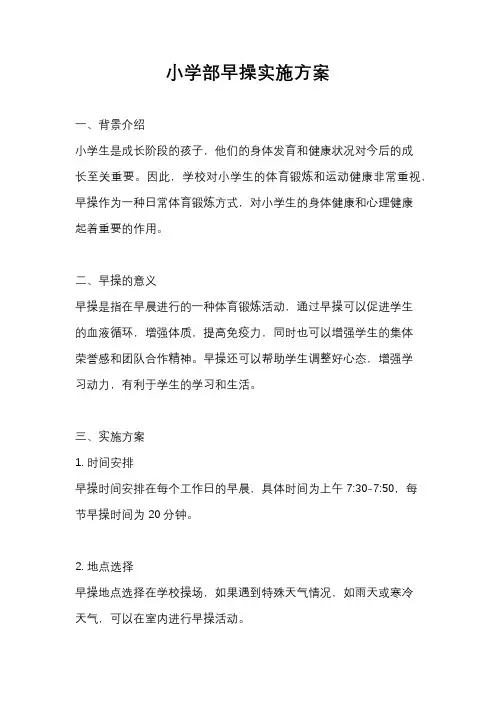 小学部早操实施方案

一、背景介绍

小学生是成长阶段的孩子，他们的身体发育和健康状况对今后的成长至关重要。因此，学校对小学生的体育锻炼和运动健康非常重视，早操作为一种日常体育锻炼方式，对小学生的身体健康和心理健康起着重要的作用。

二、早操的意义

早操是指在早晨进行的一种体育锻炼活动，通过早操可以促进学生的血液循环，增强体质，提高免疫力，同时也可以增强学生的集体荣誉感和团队合作精神。早操还可以帮助学生调整好心态，增强学习动力，有利于学生的学习和生活。

三、实施方案

1. 时间安排

早操时间安排在每个工作日的早晨，具体时间为上午 7:30-7:50，每节早操时间为 20 分钟。

2. 地点选择

早操地点选择在学校操场，如果遇到特殊天气情况，如雨天或寒冷天气，可以在室内进行早操活动。